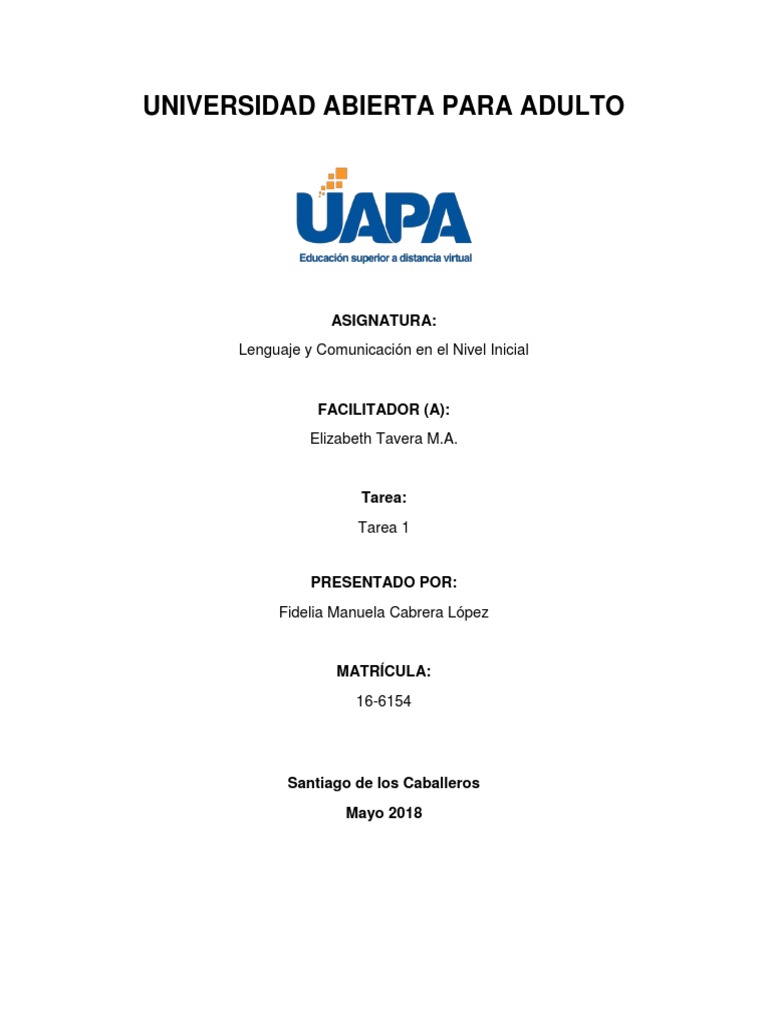 UNIVERSIDAD ABIERTA PARA ADULTO

UAPA
Educación superior a distancia virtual

ASIGNATURA:
Lenguaje y Comunicación en el Nivel Inicial

FACILITADOR (A):
Elizabeth Tavera M.A.

Tarea:
Tarea 1

PRESENTADO POR:
Fidelia Manuela Cabrera López

MATRÍCULA:
16-6154

Santiago de los Caballeros
Mayo 2018